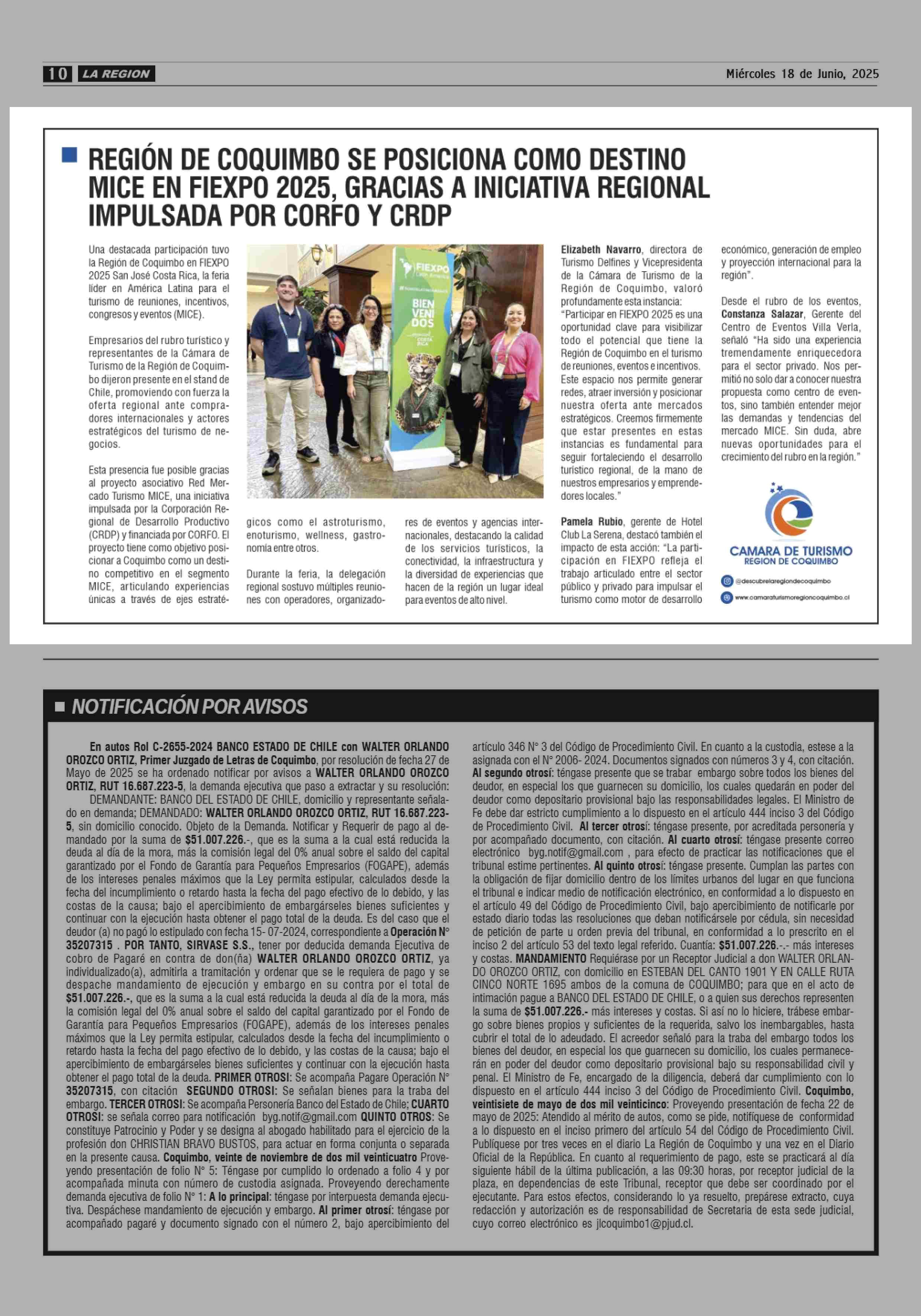 10 LA REGION

Miércoles 18 de Junio, 2025

REGIÓN DE COQUIMBO SE POSICIONA COMO DESTINO MICE EN FIEXPO 2025, GRACIAS A INICIATIVA REGIONAL IMPULSADA POR CORFO Y CRDP

Una destacada participación tuvo la Región de Coquimbo en FIEXPO 2025 San José Costa Rica, la feria líder en América Latina para el turismo de reuniones, incentivos, congresos y eventos (MICE).

Empresarios del rubro turístico y representantes de la Cámara de Turismo de la Región de Coquimbo dijeron presente en el stand de Chile, promoviendo con fuerza la oferta regional ante compradores internacionales y actores estratégicos del turismo de negocios.

Esta presencia fue posible gracias al proyecto asociativo Red Mercado Turismo MICE, una iniciativa impulsada por la Corporación Regional de Desarrollo Productivo (CRDP) y financiada por CORFO. El proyecto tiene como objetivo posicionar a Coquimbo como un destino competitivo en el segmento MICE, articulando experiencias únicas a través de ejes estratégicos como el astroturismo, enoturismo, wellness, gastronomía entre otros.

Durante la feria, la delegación regional sostuvo múltiples reuniones con operadores, organizadores de eventos y agencias internacionales, destacando la calidad de los servicios turísticos, la conectividad, la infraestructura y la diversidad de experiencias que hacen de la región un lugar ideal para eventos de alto nivel.

FIEXPO Latin America
BIEN VENI DOS
COSTA RICA

Elizabeth Navarro, directora de Turismo Delfines y Vicepresidenta de la Cámara de Turismo de la Región de Coquimbo, valoró profundamente esta instancia: "Participar en FIEXPO 2025 es una oportunidad clave para visibilizar todo el potencial que tiene la Región de Coquimbo en el turismo de reuniones, eventos e incentivos. Este espacio nos permite generar redes, atraer inversión y posicionar nuestra oferta ante mercados estratégicos. Creemos firmemente que estar presentes en estas instancias es fundamental para seguir fortaleciendo el desarrollo turístico regional, de la mano de nuestros empresarios y emprendedores locales."

Pamela Rubio, gerente de Hotel Club La Serena, destacó también el impacto de esta acción: "La participación en FIEXPO refleja el trabajo articulado entre el sector público y privado para impulsar el turismo como motor de desarrollo económico, generación de empleo y proyección internacional para la región".

Desde el rubro de los eventos, Constanza Salazar, Gerente del Centro de Eventos Villa Verla, señaló "Ha sido una experiencia tremendamente enriquecedora para el sector privado. Nos permitió no solo dar a conocer nuestra propuesta como centro de eventos, sino también entender mejor las demandas y tendencias del mercado MICE. Sin duda, abre nuevas oportunidades para el crecimiento del rubro en la región."

CAMARA DE TURISMO
REGION DE COQUIMBO
@descubrelaregiondecoquimbo
www.camaraturismoregioncoquimbo.cl

NOTIFICACIÓN POR AVISOS

En autos Rol C-2655-2024 BANCO ESTADO DE CHILE con WALTER ORLANDO OROZCO ORTIZ, Primer Juzgado de Letras de Coquimbo, por resolución de fecha 27 de Mayo de 2025 se ha ordenado notificar por avisos a WALTER ORLANDO OROZCO ORTIZ, RUT 16.687.223-5, la demanda ejecutiva que paso a extractar y su resolución: DEMANDANTE: BANCO DEL ESTADO DE CHILE, domicilio y representante señalado en demanda; DEMANDADO: WALTER ORLANDO OROZCO ORTIZ, RUT 16.687.223-5, sin domicilio conocido. Objeto de la Demanda. Notificar y Requerir de pago al demandado por la suma de $51.007.226.-, que es la suma a la cual está reducida la deuda al día de la mora, más la comisión legal del 0% anual sobre el saldo del capital garantizado por el Fondo de Garantía para Pequeños Empresarios (FOGAPE), además de los intereses penales máximos que la Ley permita estipular, calculados desde la fecha del incumplimiento o retardo hasta la fecha del pago efectivo de lo debido, y las costas de la causa; bajo el apercibimiento de embargárseles bienes suficientes y continuar con la ejecución hasta obtener el pago total de la deuda. Es del caso que el deudor (a) no pagó lo estipulado con fecha 15- 07-2024, correspondiente a Operación N° 35207315 . POR TANTO, SIRVASE S.S., tener por deducida demanda Ejecutiva de cobro de Pagaré en contra de don(ña) WALTER ORLANDO OROZCO ORTIZ, ya individualizado(a), admitirla a tramitación y ordenar que se le requiera de pago y se despache mandamiento de ejecución y embargo en su contra por el total de $51.007.226.-, que es la suma a la cual está reducida la deuda al día de la mora, más la comisión legal del 0% anual sobre el saldo del capital garantizado por el Fondo de Garantía para Pequeños Empresarios (FOGAPE), además de los intereses penales máximos que la Ley permita estipular, calculados desde la fecha del incumplimiento o retardo hasta la fecha del pago efectivo de lo debido, y las costas de la causa; bajo el apercibimiento de embargárseles bienes suficientes y continuar con la ejecución hasta obtener el pago total de la deuda. PRIMER OTROSI: Se acompaña Pagare Operación N° 35207315, con citación SEGUNDO OTROSI: Se señalan bienes para la traba del embargo. TERCER OTROSI: Se acompaña Personería Banco del Estado de Chile; CUARTO OTROSI: se señala correo para notificación byg.notif@gmail.com QUINTO OTROS: Se constituye Patrocinio y Poder y se designa al abogado habilitado para el ejercicio de la profesión don CHRISTIAN BRAVO BUSTOS, para actuar en forma conjunta o separada en la presente causa. Coquimbo, veinte de noviembre de dos mil veinticuatro Proveyendo presentación de folio N° 5: Téngase por cumplido lo ordenado a folio 4 y por acompañada minuta con número de custodia asignada. Proveyendo derechamente demanda ejecutiva de folio N° 1: A lo principal: téngase por interpuesta demanda ejecutiva. Despáchese mandamiento de ejecución y embargo. Al primer otrosí: téngase por acompañado pagaré y documento signado con el número 2, bajo apercibimiento del artículo 346 N° 3 del Código de Procedimiento Civil. En cuanto a la custodia, estese a la asignada con el N° 2006- 2024. Documentos signados con números 3 y 4, con citación. Al segundo otrosí: téngase presente que se trabar embargo sobre todos los bienes del deudor, en especial los que guarnecen su domicilio, los cuales quedarán en poder del deudor como depositario provisional bajo las responsabilidades legales. El Ministro de Fe debe dar estricto cumplimiento a lo dispuesto en el artículo 444 inciso 3 del Código de Procedimiento Civil. Al tercer otrosí: téngase presente, por acreditada personería y por acompañado documento, con citación. Al cuarto otrosí: téngase presente correo electrónico byg.notif@gmail.com , para efecto de practicar las notificaciones que el tribunal estime pertinentes. Al quinto otrosí: téngase presente. Cumplan las partes con la obligación de fijar domicilio dentro de los límites urbanos del lugar en que funciona el tribunal e indicar medio de notificación electrónico, en conformidad a lo dispuesto en el artículo 49 del Código de Procedimiento Civil, bajo apercibimiento de notificarle por estado diario todas las resoluciones que deban notificársele por cédula, sin necesidad de petición de parte u orden previa del tribunal, en conformidad a lo prescrito en el inciso 2 del artículo 53 del texto legal referido. Cuantía: $51.007.226.-.- más intereses y costas. MANDAMIENTO Requiérase por un Receptor Judicial a don WALTER ORLANDO OROZCO ORTIZ, con domicilio en ESTEBAN DEL CANTO 1901 Y EN CALLE RUTA CINCO NORTE 1695 ambos de la comuna de COQUIMBO; para que en el acto de intimación pague a BANCO DEL ESTADO DE CHILE, o a quien sus derechos representen la suma de $51.007.226.- más intereses y costas. Si así no lo hiciere, trábese embargo sobre bienes propios y suficientes de la requerida, salvo los inembargables, hasta cubrir el total de lo adeudado. El acreedor señaló para la traba del embargo todos los bienes del deudor, en especial los que guarnecen su domicilio, los cuales permanecerán en poder del deudor como depositario provisional bajo su responsabilidad civil y penal. El Ministro de Fe, encargado de la diligencia, deberá dar cumplimiento con lo dispuesto en el artículo 444 inciso 3 del Código de Procedimiento Civil. Coquimbo, veintisiete de mayo de dos mil veinticinco: Proveyendo presentación de fecha 22 de mayo de 2025: Atendido al mérito de autos, como se pide, notifíquese de conformidad a lo dispuesto en el inciso primero del artículo 54 del Código de Procedimiento Civil. Publíquese por tres veces en el diario La Región de Coquimbo y una vez en el Diario Oficial de la República. En cuanto al requerimiento de pago, este se practicará al día siguiente hábil de la última publicación, a las 09:30 horas, por receptor judicial de la plaza, en dependencias de este Tribunal, receptor que debe ser coordinado por el ejecutante. Para estos efectos, considerando lo ya resuelto, prepárese extracto, cuya redacción y autorización es de responsabilidad de Secretaria de esta sede judicial, cuyo correo electrónico es jlcoquimbo1@pjud.cl.